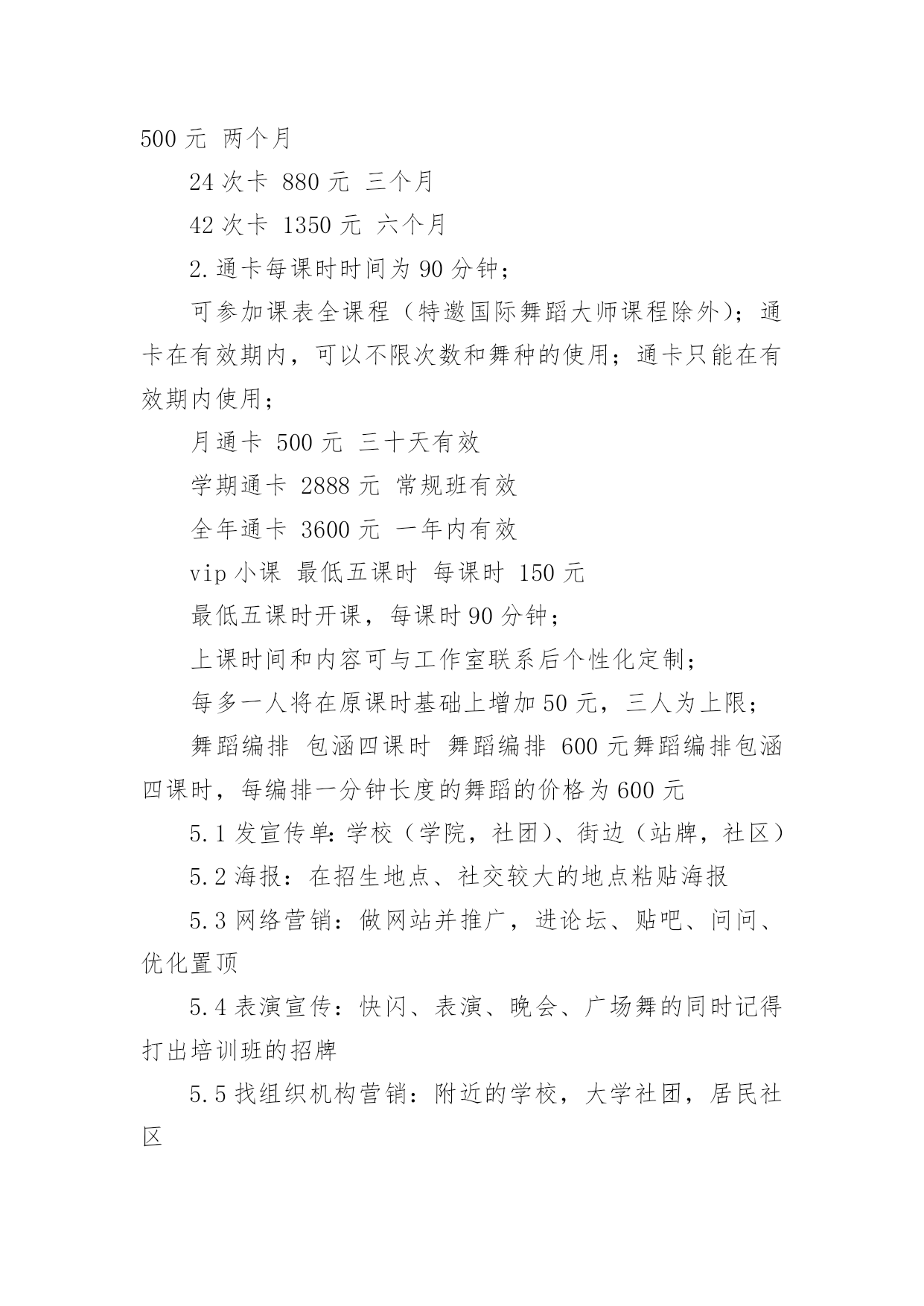 500 元 两个月

24 次卡 880 元 三个月

42 次卡 1350 元 六个月

2.通卡每课时时间为 90 分钟；

可参加课表全课程（特邀国际舞蹈大师课程除外）；通卡在有效期内，可以不限次数和舞种的使用；通卡只能在有效期内使用；

月通卡 500 元 三十天有效

学期通卡 2888 元 常规班有效

全年通卡 3600 元 一年内有效

vip 小课 最低五课时 每课时 150 元

最低五课时开课，每课时 90 分钟；

上课时间和内容可与工作室联系后个性化定制；

每多一人将在原课时基础上增加 50 元，三人为上限；

舞蹈编排 包涵四课时 舞蹈编排 600 元舞蹈编排包涵四课时，每编排一分钟长度的舞蹈的价格为 600 元

5.1 发宣传单：学校（学院，社团）、街边（站牌，社区）

5.2 海报：在招生地点、社交较大的地点粘贴海报

5.3 网络营销：做网站并推广，进论坛、贴吧、问问、优化置顶

5.4 表演宣传：快闪、表演、晚会、广场舞的同时记得打出培训班的招牌

5.5 找组织机构营销：附近的学校，大学社团，居民社区